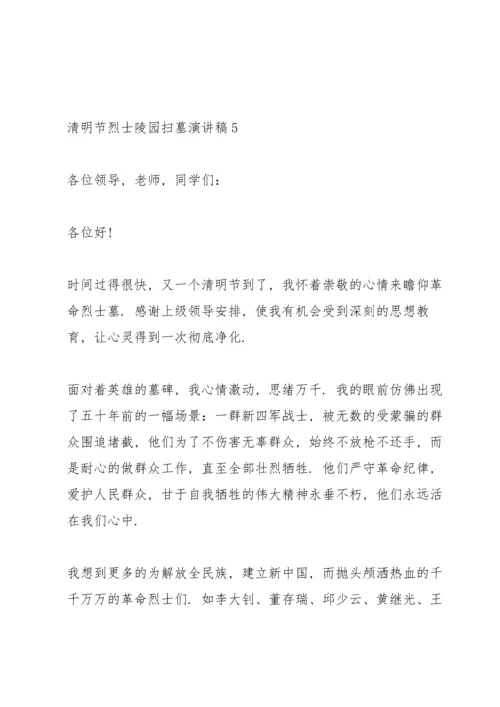 清明节烈士陵园扫墓演讲稿5

各位领导，老师，同学们：

各位好！

时间过得很快，又一个清明节到了，我怀着崇敬的心情来瞻仰革命烈士墓．感谢上级领导安排，使我有机会受到深刻的思想教育，让心灵得到一次彻底净化．

面对着英雄的墓碑，我心情激动，思绪万千．我的眼前仿佛出现了五十年前的一幅场景：一群新四军战士，被无数的受蒙骗的群众围追堵截，他们为了不伤害无辜群众，始终不放枪不还手，而是耐心的做群众工作，直至全部壮烈牺牲．他们严守革命纪律，爱护人民群众，甘于自我牺牲的伟大精神永垂不朽，他们永远活在我们心中．

我想到更多的为解放全民族，建立新中国，而抛头颅洒热血的千千万万的革命烈士们．如李大钊、董存瑞、邱少云、黄继光、王